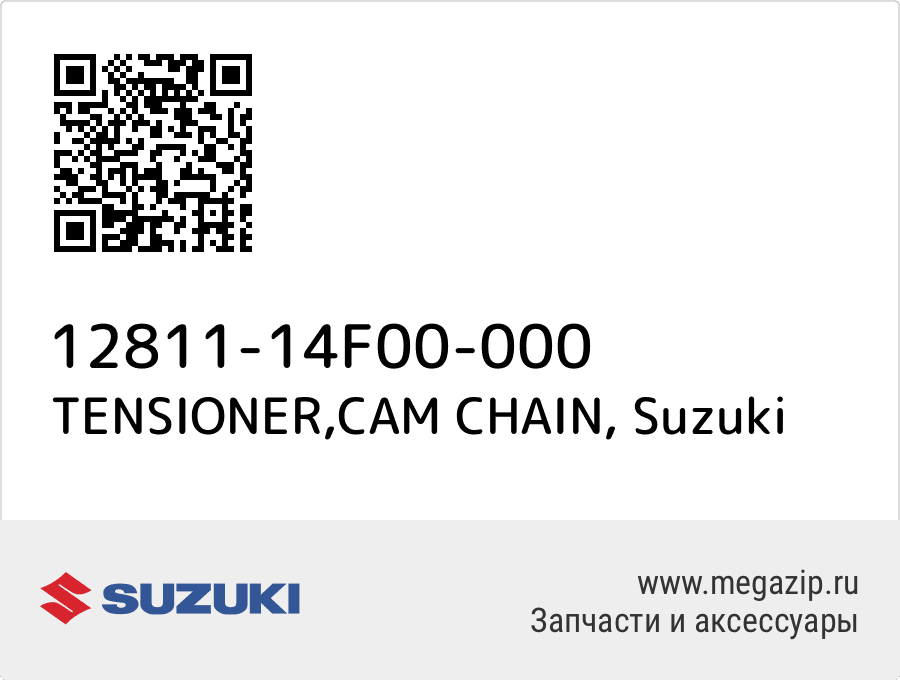 12811-14F00-000
TENSIONER,CAM CHAIN, Suzuki

SUZUKI

www.megazip.ru
Запчасти и аксессуары